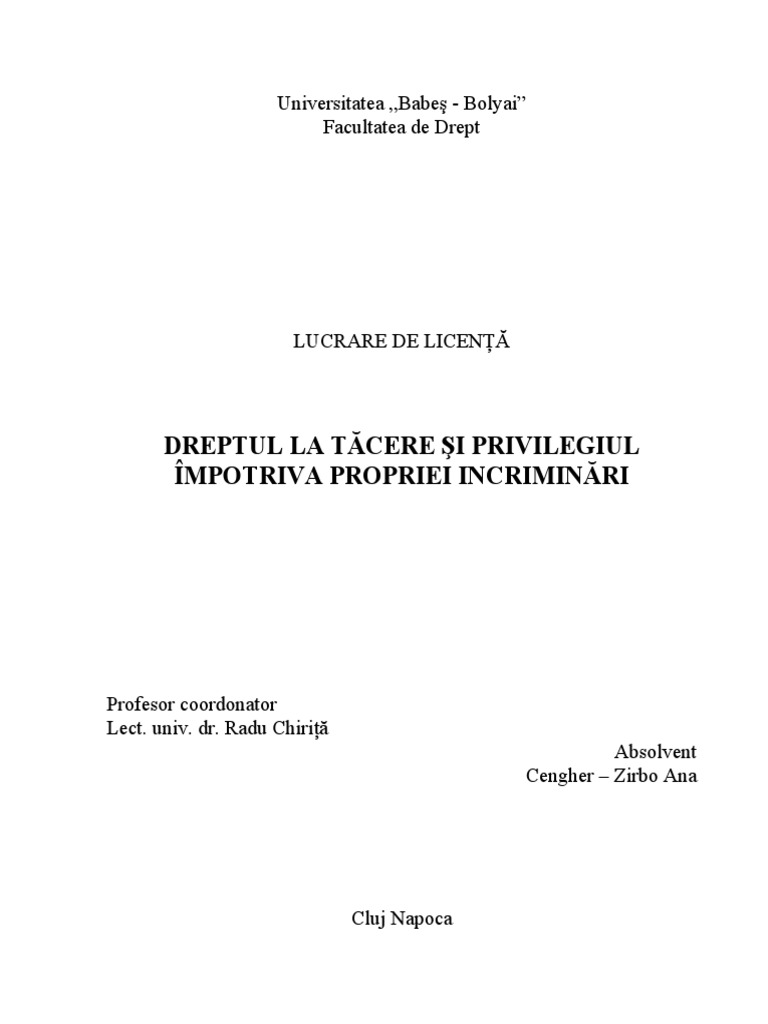 Universitatea „Babeş - Bolyai”
Facultatea de Drept

LUCRARE DE LICENŢĂ

DREPTUL LA TĂCERE ŞI PRIVILEGIUL ÎMPOTRIVA PROPRIEI INCRIMINĂRI

Profesor coordonator
Lect. univ. dr. Radu Chiriţă

Absolvent
Cengher – Zirbo Ana

Cluj Napoca